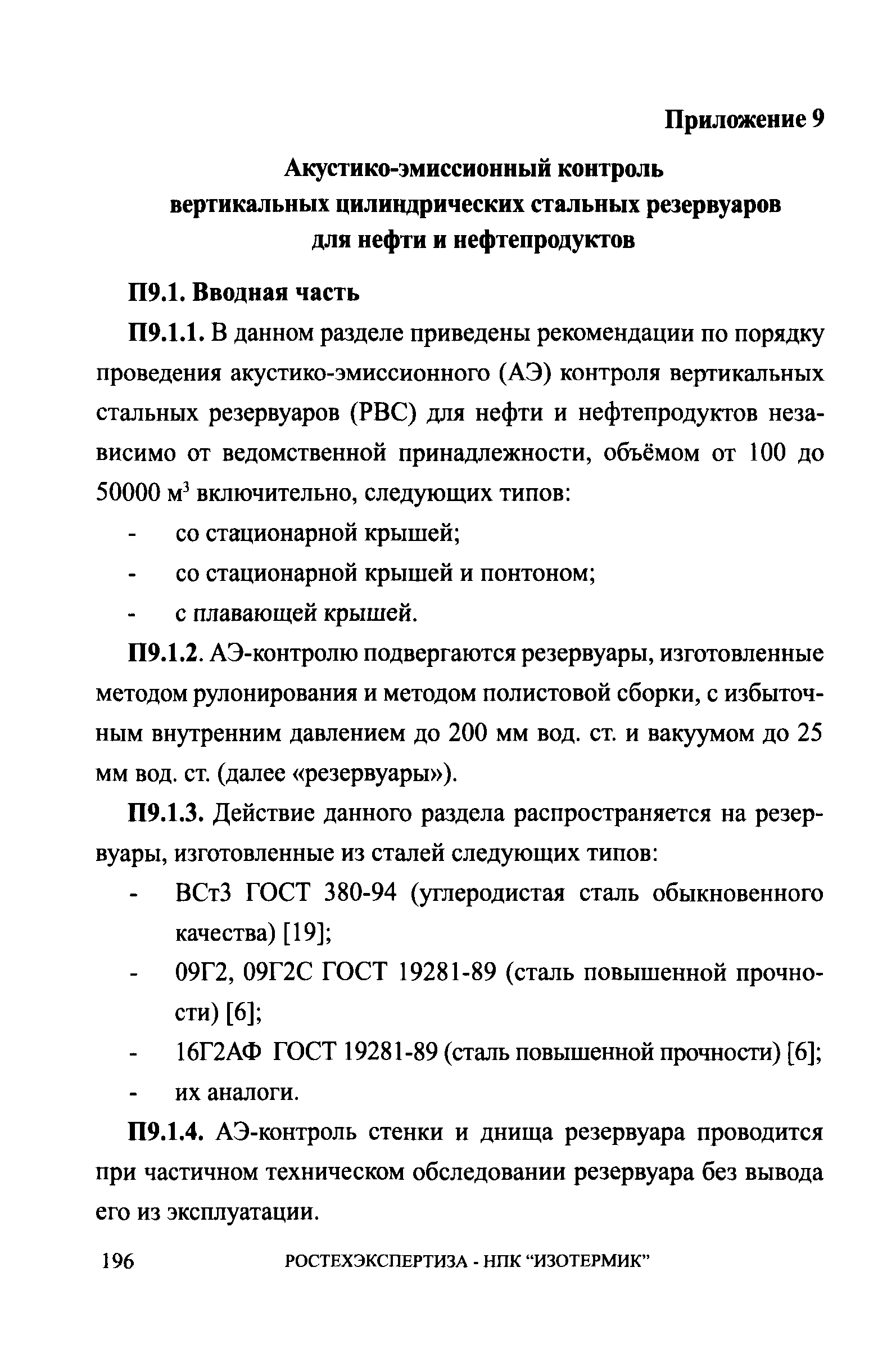 Приложение 9

Акустико-эмиссионный контроль вертикальных цилиндрических стальных резервуаров для нефти и нефтепродуктов

П9.1. Вводная часть

П9.1.1. В данном разделе приведены рекомендации по порядку проведения акустико-эмиссионного (АЭ) контроля вертикальных стальных резервуаров (РВС) для нефти и нефтепродуктов независимо от ведомственной принадлежности, объёмом от 100 до 50000 м$^3$ включительно, следующих типов:

- со стационарной крышей;
- со стационарной крышей и понтоном;
- с плавающей крышей.

П9.1.2. АЭ-контролю подвергаются резервуары, изготовленные методом рулонирования и методом полистовой сборки, с избыточным внутренним давлением до 200 мм вод. ст. и вакуумом до 25 мм вод. ст. (далее «резервуары»).

П9.1.3. Действие данного раздела распространяется на резервуары, изготовленные из сталей следующих типов:

- ВСт3 ГОСТ 380-94 (углеродистая сталь обыкновенного качества) [19];
- 09Г2, 09Г2С ГОСТ 19281-89 (сталь повышенной прочности) [6];
- 16Г2АФ ГОСТ 19281-89 (сталь повышенной прочности) [6];
- их аналоги.

П9.1.4. АЭ-контроль стенки и днища резервуара проводится при частичном техническом обследовании резервуара без вывода его из эксплуатации.

196 РОСТЕХЭКСПЕРТИЗА - НПК “ИЗОТЕРМИК”